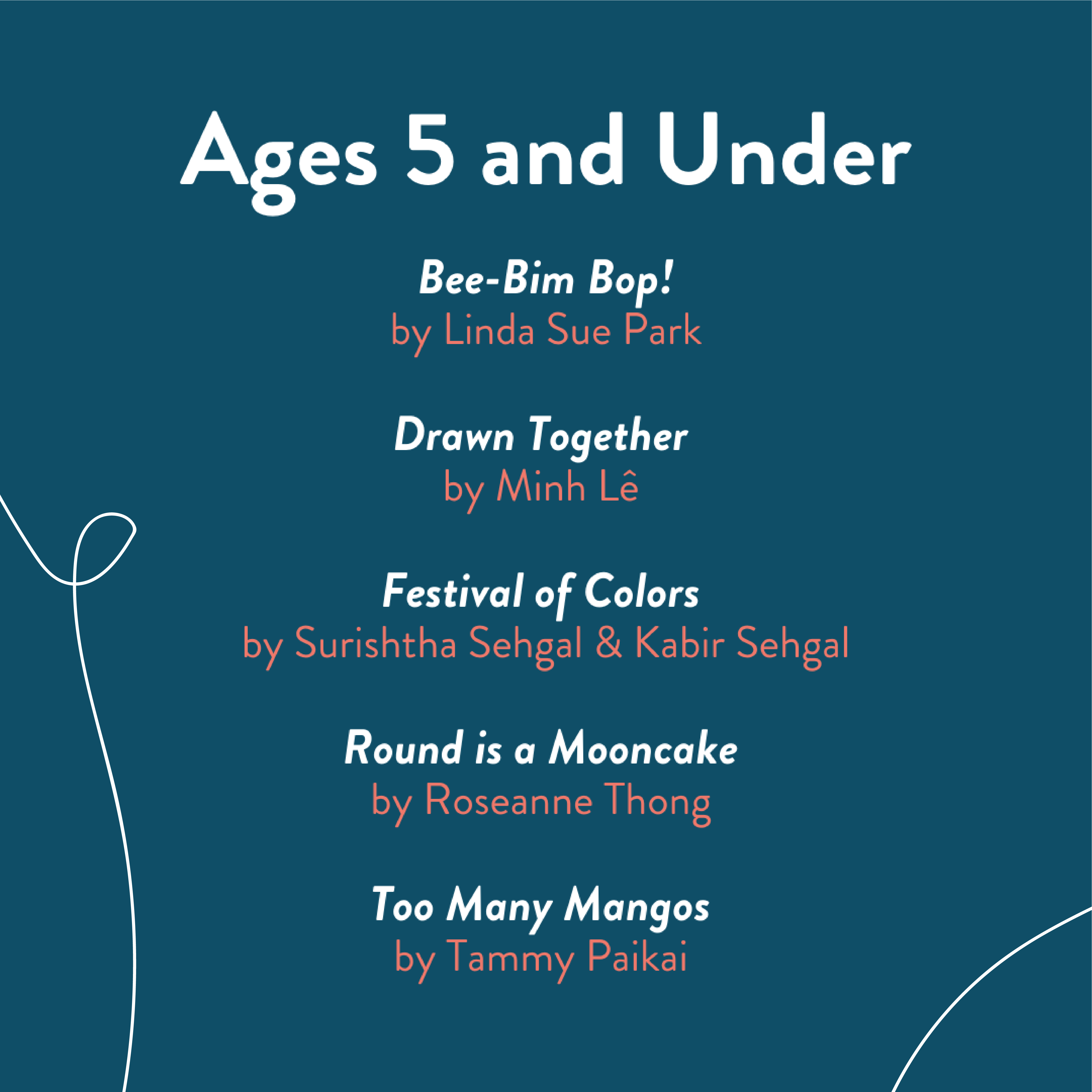 Ages 5 and Under

Bee-Bim Bop!
by Linda Sue Park

Drawn Together
by Minh Lê

Festival of Colors
by Surishtha Sehgal & Kabir Sehgal

Round is a Mooncake
by Roseanne Thong

Too Many Mangos
by Tammy Paikai